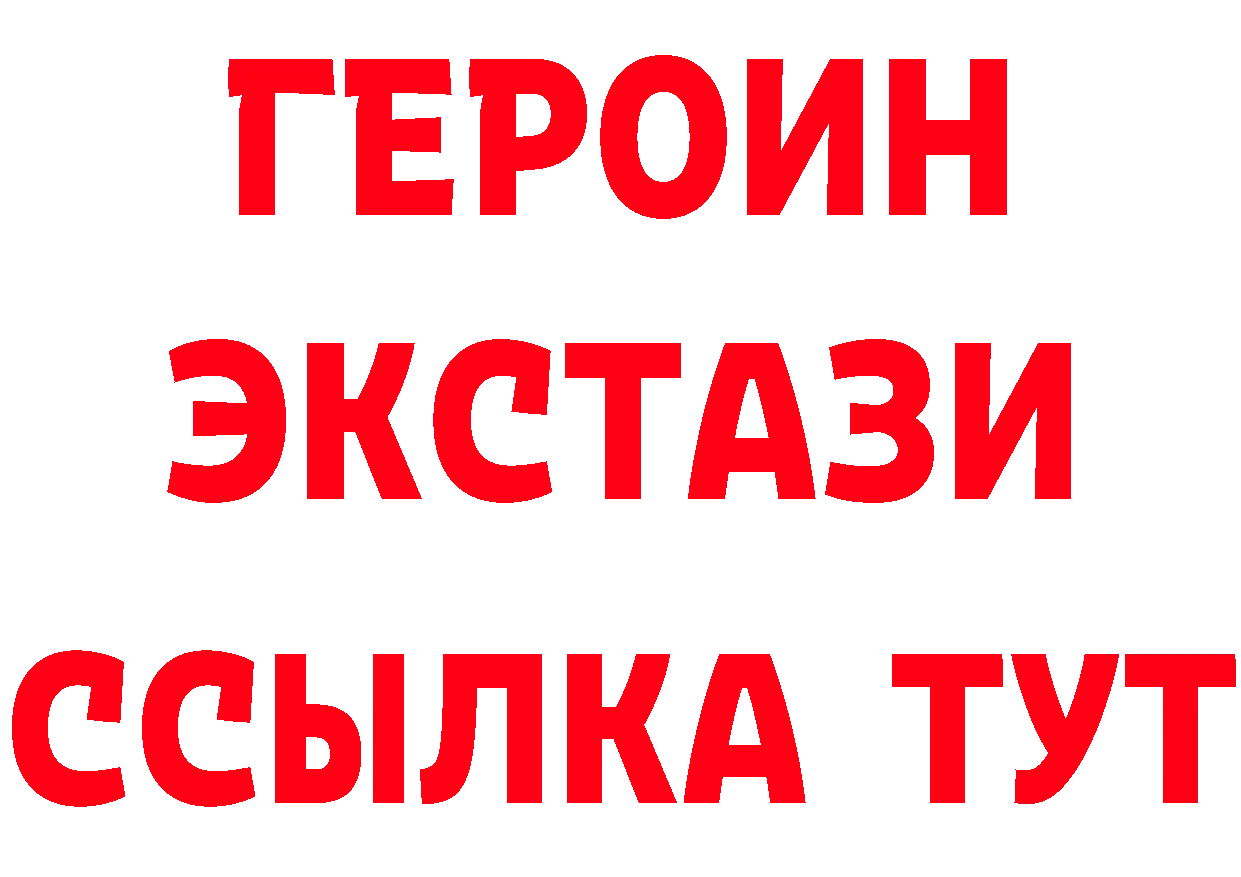 ГЕРОИН ЭКСТАЗИ ССЫЛКА ТУТ